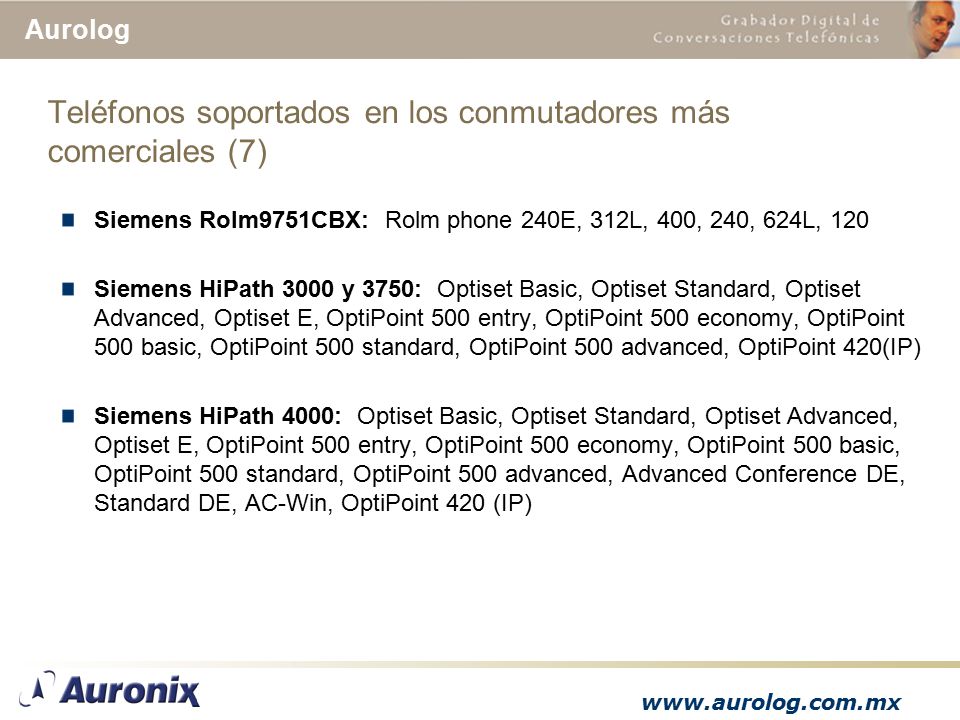 Aurolog

Grabador Digital de Conversaciones Telefónicas

Teléfonos soportados en los conmutadores más comerciales (7)

Siemens Rolm9751CBX: Rolm phone 240E, 312L, 400, 240, 624L, 120

Siemens HiPath 3000 y 3750: Optiset Basic, Optiset Standard, Optiset Advanced, Optiset E, OptiPoint 500 entry, OptiPoint 500 economy, OptiPoint 500 basic, OptiPoint 500 standard, OptiPoint 500 advanced, OptiPoint 420(IP)

Siemens HiPath 4000: Optiset Basic, Optiset Standard, Optiset Advanced, Optiset E, OptiPoint 500 entry, OptiPoint 500 economy, OptiPoint 500 basic, OptiPoint 500 standard, OptiPoint 500 advanced, Advanced Conference DE, Standard DE, AC-Win, OptiPoint 420 (IP)

Auronix

www.aurolog.com.mx